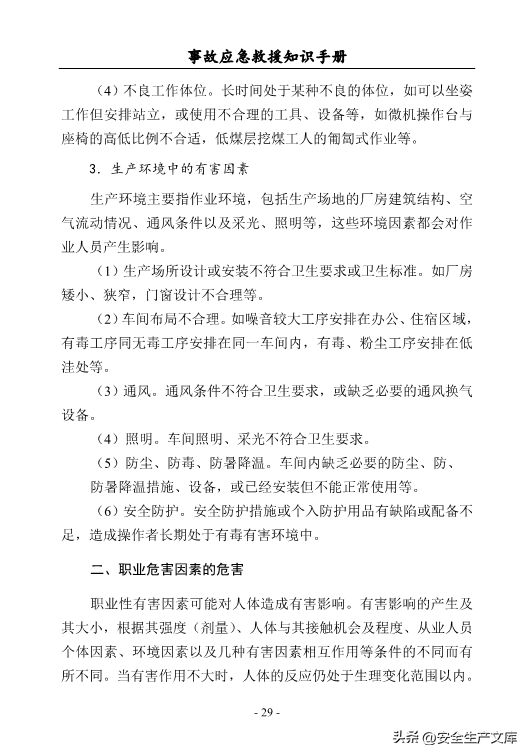 事故应急救援知识手册

（4）不良工作体位。长时间处于某种不良的体位，如可以坐姿工作但安排站立，或使用不合理的工具、设备等，如微机操作台与座椅的高低比例不合适，低煤层挖煤工人的匍匐式作业等。

3．生产环境中的有害因素

生产环境主要指作业环境，包括生产场地的厂房建筑结构、空气流动情况、通风条件以及采光、照明等，这些环境因素都会对作业人员产生影响。

（1）生产场所设计或安装不符合卫生要求或卫生标准。如厂房矮小、狭窄，门窗设计不合理等。

（2）车间布局不合理。如噪音较大工序安排在办公、住宿区域，有毒工序同无毒工序安排在同一车间内，有毒、粉尘工序安排在低洼处等。

（3）通风。通风条件不符合卫生要求，或缺乏必要的通风换气设备。

（4）照明。车间照明、采光不符合卫生要求。

（5）防尘、防毒、防暑降温。车间内缺乏必要的防尘、防、防暑降温措施、设备，或已经安装但不能正常使用等。

（6）安全防护。安全防护措施或个入防护用品有缺陷或配备不足，造成操作者长期处于有毒有害环境中。

二、职业危害因素的危害

职业性有害因素可能对人体造成有害影响。有害影响的产生及其大小，根据其强度（剂量）、人体与其接触机会及程度、从业人员个体因素、环境因素以及几种有害因素相互作用等条件的不同而有所不同。当有害作用不大时，人体的反应仍处于生理变化范围以内。

- 29 -

头条 @安全生产文库